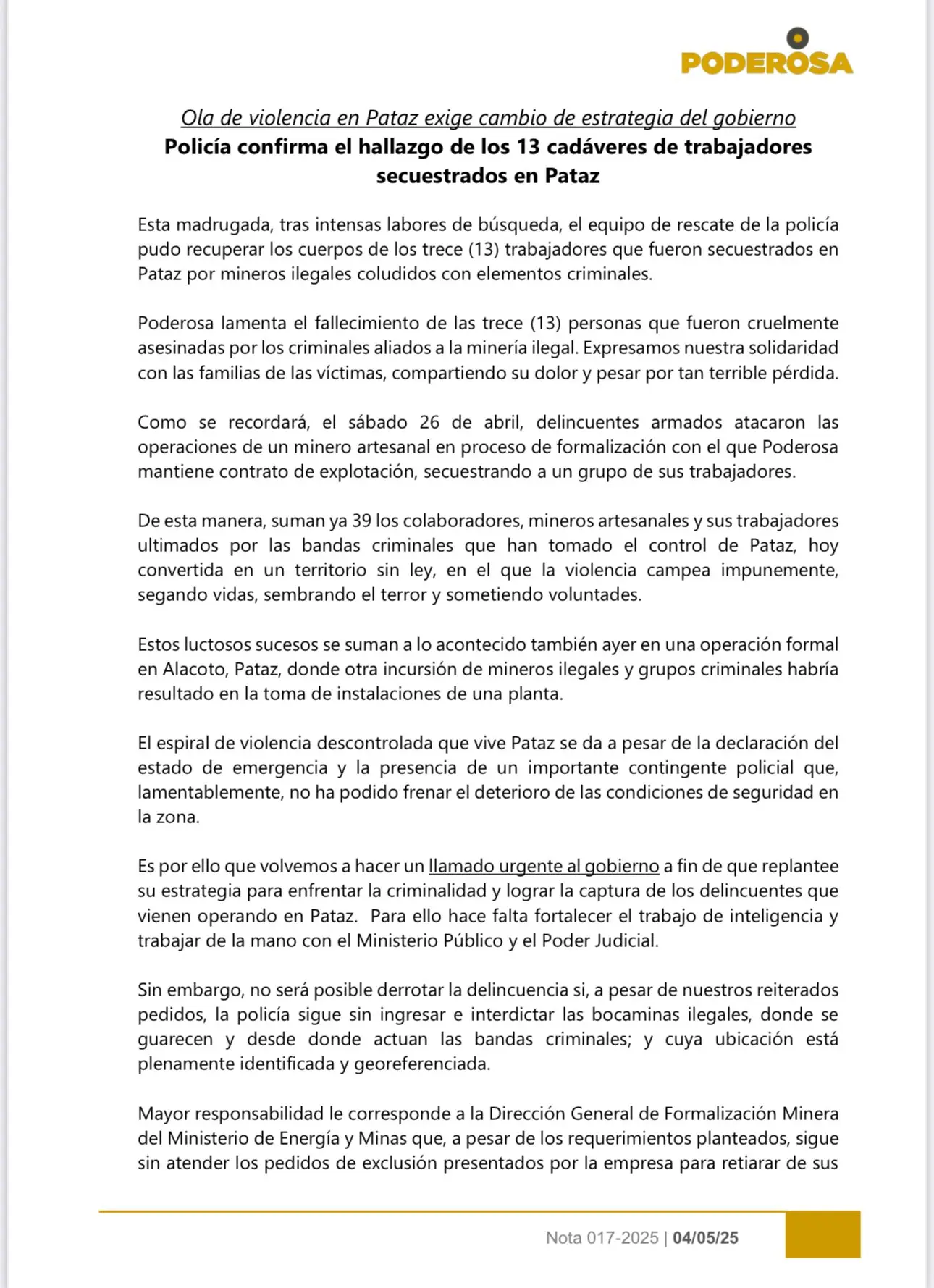 PODEROSA

Ola de violencia en Pataz exige cambio de estrategia del gobierno
Policía confirma el hallazgo de los 13 cadáveres de trabajadores secuestrados en Pataz

Esta madrugada, tras intensas labores de búsqueda, el equipo de rescate de la policía pudo recuperar los cuerpos de los trece (13) trabajadores que fueron secuestrados en Pataz por mineros ilegales coludidos con elementos criminales.

Poderosa lamenta el fallecimiento de las trece (13) personas que fueron cruelmente asesinadas por los criminales aliados a la minería ilegal. Expresamos nuestra solidaridad con las familias de las víctimas, compartiendo su dolor y pesar por tan terrible pérdida.

Como se recordará, el sábado 26 de abril, delincuentes armados atacaron las operaciones de un minero artesanal en proceso de formalización con el que Poderosa mantiene contrato de explotación, secuestrando a un grupo de sus trabajadores.

De esta manera, suman ya 39 los colaboradores, mineros artesanales y sus trabajadores ultimados por las bandas criminales que han tomado el control de Pataz, hoy convertida en un territorio sin ley, en el que la violencia campea impunemente, segando vidas, sembrando el terror y sometiendo voluntades.

Estos luctosos sucesos se suman a lo acontecido también ayer en una operación formal en Alacoto, Pataz, donde otra incursión de mineros ilegales y grupos criminales habría resultado en la toma de instalaciones de una planta.

El espiral de violencia descontrolada que vive Pataz se da a pesar de la declaración del estado de emergencia y la presencia de un importante contingente policial que, lamentablemente, no ha podido frenar el deterioro de las condiciones de seguridad en la zona.

Es por ello que volvemos a hacer un llamado urgente al gobierno a fin de que replantee su estrategia para enfrentar la criminalidad y lograr la captura de los delincuentes que vienen operando en Pataz. Para ello hace falta fortalecer el trabajo de inteligencia y trabajar de la mano con el Ministerio Público y el Poder Judicial.

Sin embargo, no será posible derrotar la delincuencia si, a pesar de nuestros reiterados pedidos, la policía sigue sin ingresar e interdictar las bocaminas ilegales, donde se guarecen y desde donde actuan las bandas criminales; y cuya ubicación está plenamente identificada y georeferenciada.

Mayor responsabilidad le corresponde a la Dirección General de Formalización Minera del Ministerio de Energía y Minas que, a pesar de los requerimientos planteados, sigue sin atender los pedidos de exclusión presentados por la empresa para retiarar de sus

Nota 017-2025 | 04/05/25